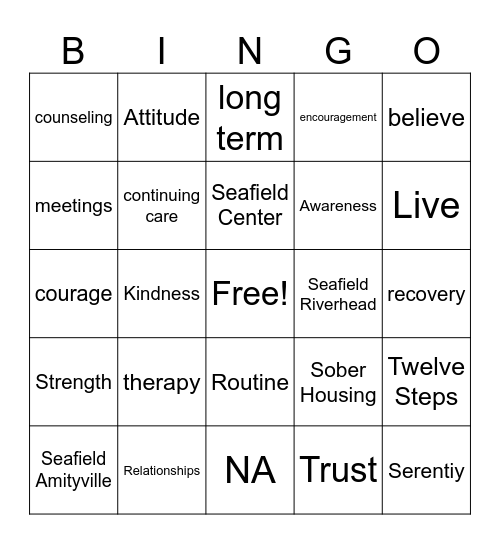 | B | I | N | G | O |
|---|---|---|---|---|
| counseling | Attitude | long term | encouragement | believe |
| meetings | continuing care | Seafield Center | Awareness | Live |
| courage | Kindness | Free! | Seafield Riverhead | recovery |
| Strength | therapy | Routine | Sober Housing | Twelve Steps |
| Seafield Amityville | Relationships | NA | Trust | Serentiy |